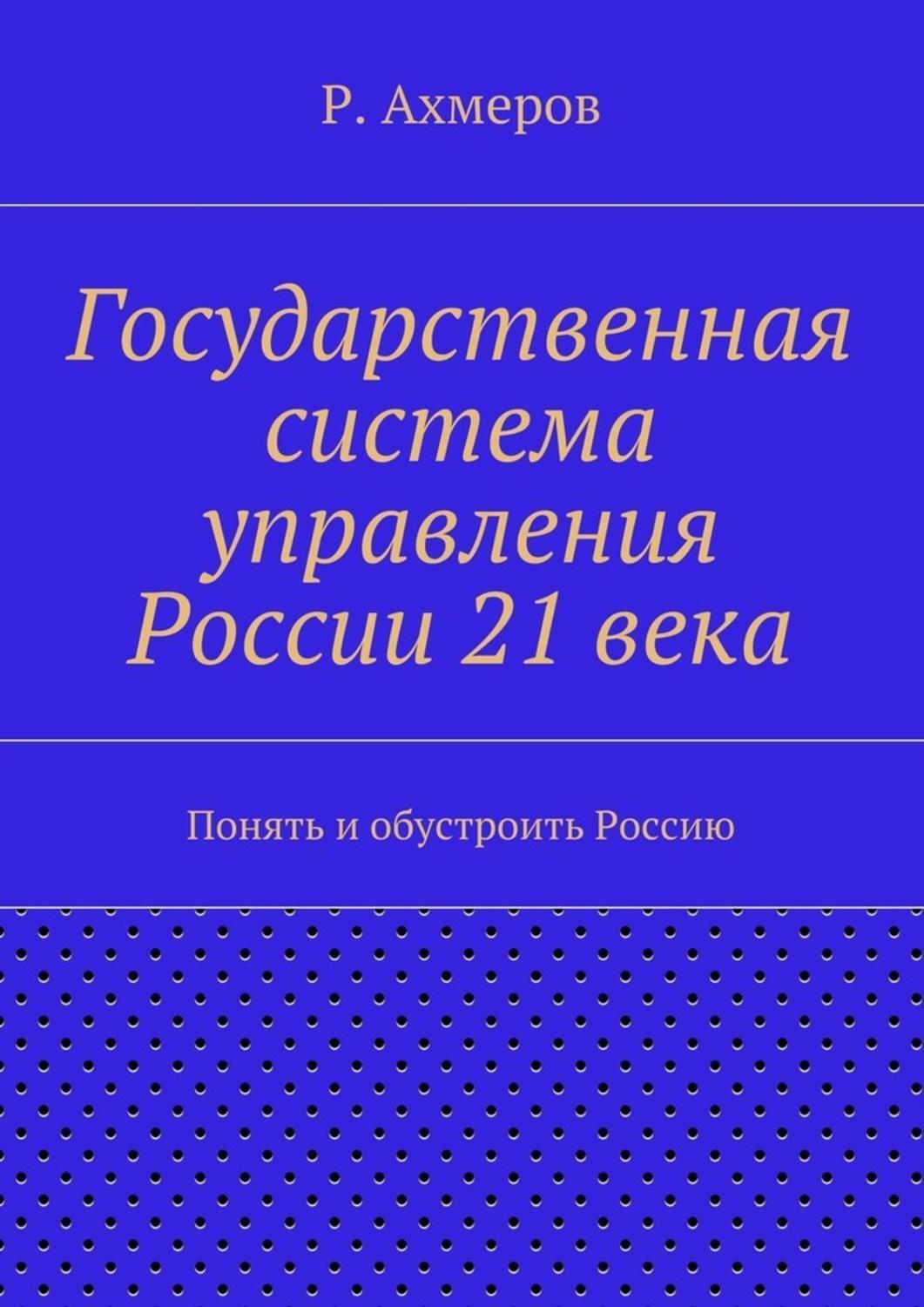 Р. Ахмеров

Государственная система управления России 21 века

Понять и обустроить Россию